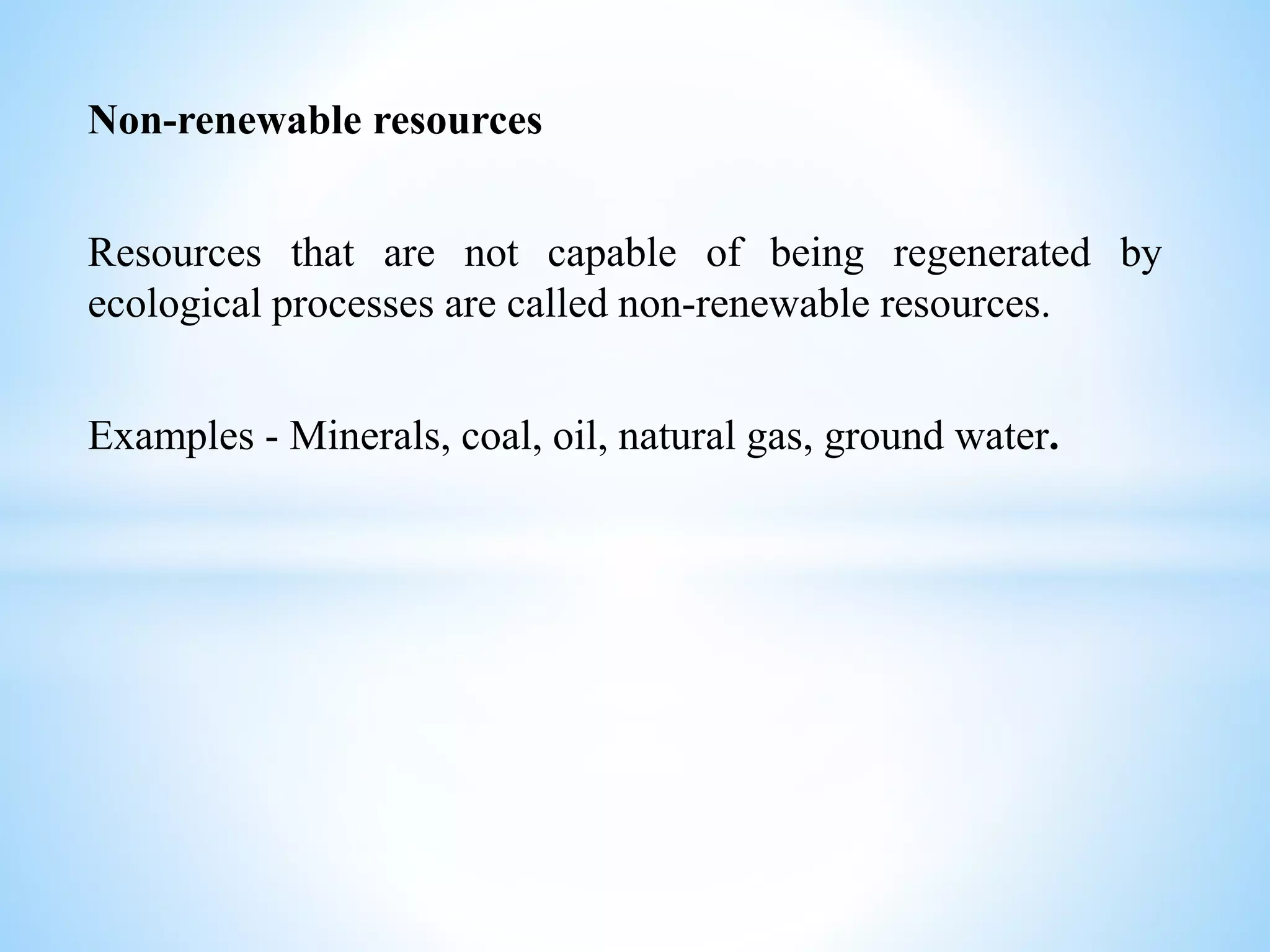 Non-renewable resources

Resources that are not capable of being regenerated by ecological processes are called non-renewable resources.

Examples - Minerals, coal, oil, natural gas, ground water.